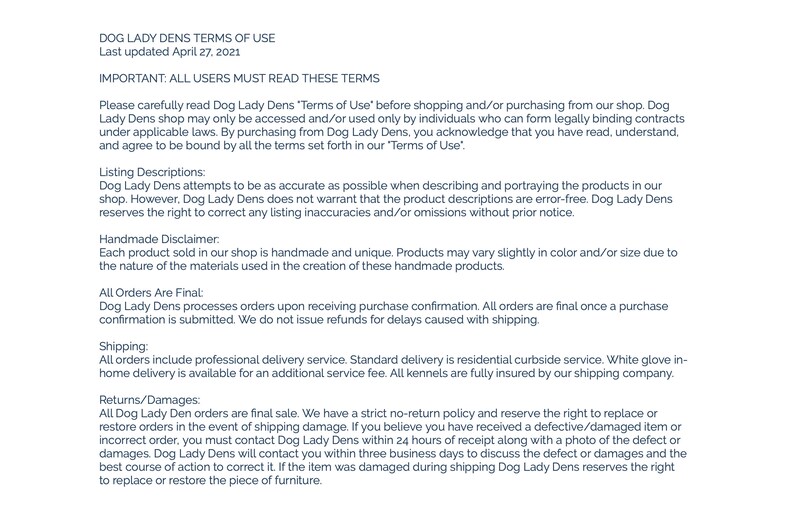 DOG LADY DENS TERMS OF USE
Last updated April 27, 2021

IMPORTANT: ALL USERS MUST READ THESE TERMS

Please carefully read Dog Lady Dens "Terms of Use" before shopping and/or purchasing from our shop. Dog Lady Dens shop may only be accessed and/or used only by individuals who can form legally binding contracts under applicable laws. By purchasing from Dog Lady Dens, you acknowledge that you have read, understand, and agree to be bound by all the terms set forth in our "Terms of Use".

Listing Descriptions:
Dog Lady Dens attempts to be as accurate as possible when describing and portraying the products in our shop. However, Dog Lady Dens does not warrant that the product descriptions are error-free. Dog Lady Dens reserves the right to correct any listing inaccuracies and/or omissions without prior notice.

Handmade Disclaimer:
Each product sold in our shop is handmade and unique. Products may vary slightly in color and/or size due to the nature of the materials used in the creation of these handmade products.

All Orders Are Final:
Dog Lady Dens processes orders upon receiving purchase confirmation. All orders are final once a purchase confirmation is submitted. We do not issue refunds for delays caused with shipping.

Shipping:
All orders include professional delivery service. Standard delivery is residential curbside service. White glove in-home delivery is available for an additional service fee. All kennels are fully insured by our shipping company.

Returns/Damages:
All Dog Lady Den orders are final sale. We have a strict no-return policy and reserve the right to replace or restore orders in the event of shipping damage. If you believe you have received a defective/damaged item or incorrect order, you must contact Dog Lady Dens within 24 hours of receipt along with a photo of the defect or damages. Dog Lady Dens will contact you within three business days to discuss the defect or damages and the best course of action to correct it. If the item was damaged during shipping Dog Lady Dens reserves the right to replace or restore the piece of furniture.